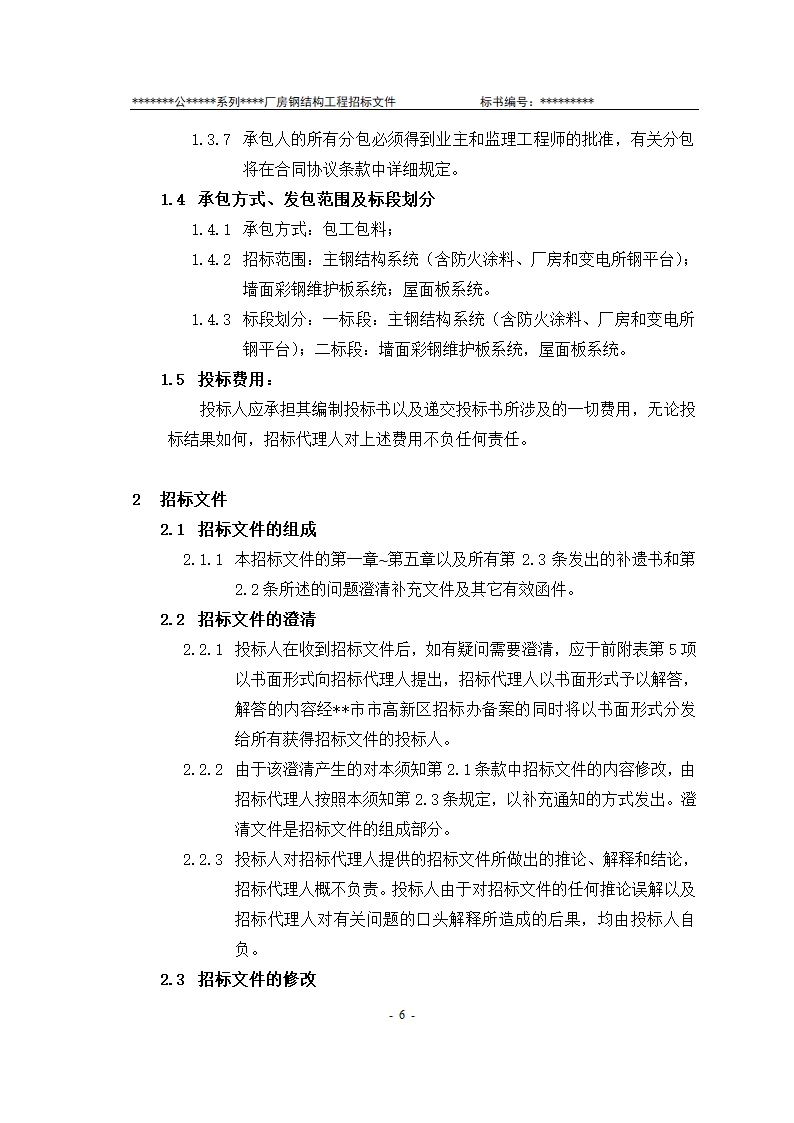 *******公*****系列****厂房钢结构工程招标文件　　　　标书编号：*********

1.3.7 承包人的所有分包必须得到业主和监理工程师的批准，有关分包将在合同协议条款中详细规定。

1.4 承包方式、发包范围及标段划分

1.4.1 承包方式：包工包料；

1.4.2 招标范围：主钢结构系统（含防火涂料、厂房和变电所钢平台）；墙面彩钢维护板系统；屋面板系统。

1.4.3 标段划分：一标段：主钢结构系统（含防火涂料、厂房和变电所钢平台）；二标段：墙面彩钢维护板系统，屋面板系统。

1.5 投标费用：

投标人应承担其编制投标书以及递交投标书所涉及的一切费用，无论投标结果如何，招标代理人对上述费用不负任何责任。

2 招标文件

2.1 招标文件的组成

2.1.1 本招标文件的第一章~第五章以及所有第 2.3 条发出的补遗书和第 2.2 条所述的问题澄清补充文件及其它有效函件。

2.2 招标文件的澄清

2.2.1 投标人在收到招标文件后，如有疑问需要澄清，应于前附表第 5 项以书面形式向招标代理人提出，招标代理人以书面形式予以解答，解答的内容经**市市高新区招标办备案的同时将以书面形式分发给所有获得招标文件的投标人。

2.2.2 由于该澄清产生的对本须知第 2.1 条款中招标文件的内容修改，由招标代理人按照本须知第 2.3 条规定，以补充通知的方式发出。澄清文件是招标文件的组成部分。

2.2.3 投标人对招标代理人提供的招标文件所做出的推论、解释和结论，招标代理人概不负责。投标人由于对招标文件的任何推论误解以及招标代理人对有关问题的口头解释所造成的后果，均由投标人自负。

2.3 招标文件的修改

- 6 -